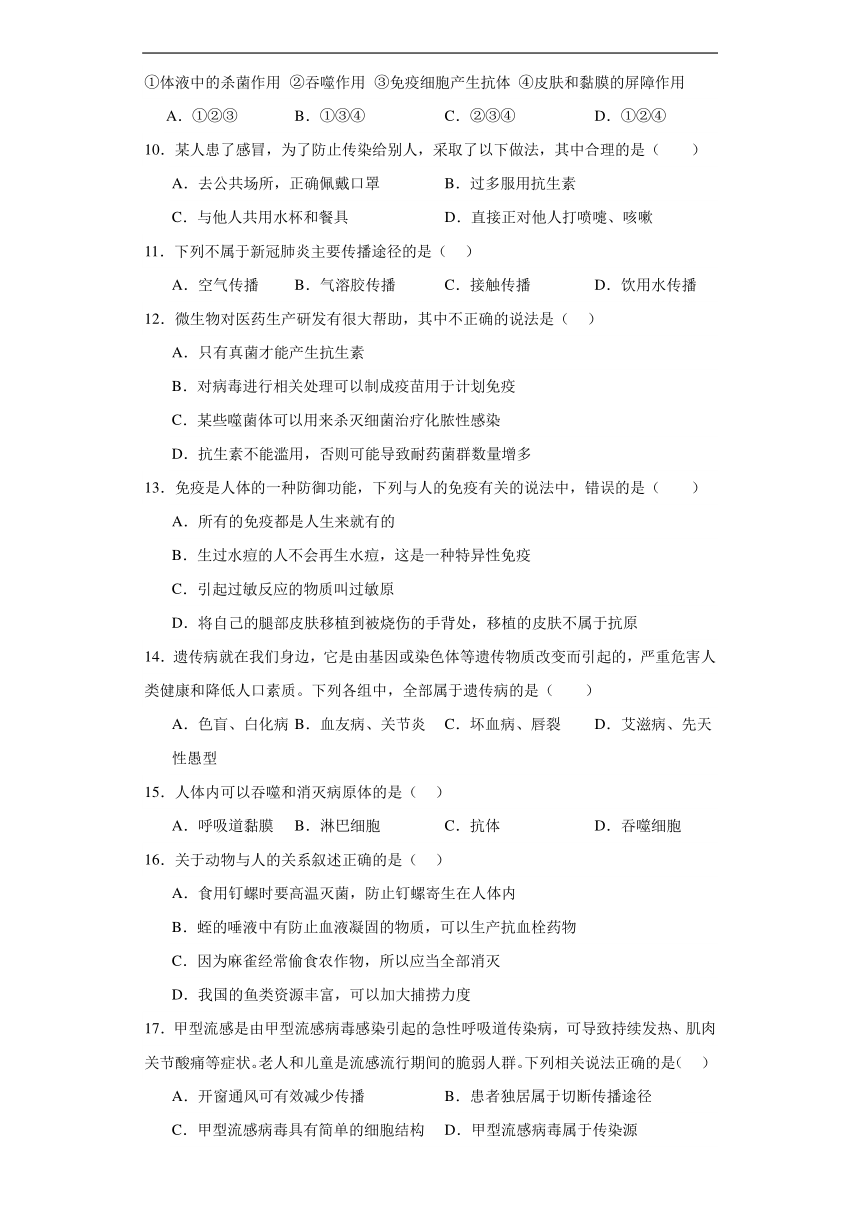 ①体液中的杀菌作用 ②吞噬作用 ③免疫细胞产生抗体 ④皮肤和黏膜的屏障作用

A．①②③　B．①③④　C．②③④　D．①②④

10．某人患了感冒，为了防止传染给别人，采取了以下做法，其中合理的是（　　）

A．去公共场所，正确佩戴口罩　B．过多服用抗生素

C．与他人共用水杯和餐具　D．直接正对他人打喷嚏、咳嗽

11．下列不属于新冠肺炎主要传播途径的是（　）

A．空气传播　B．气溶胶传播　C．接触传播　D．饮用水传播

12．微生物对医药生产研发有很大帮助，其中不正确的说法是（　）

A．只有真菌才能产生抗生素

B．对病毒进行相关处理可以制成疫苗用于计划免疫

C．某些噬菌体可以用来杀灭细菌治疗化脓性感染

D．抗生素不能滥用，否则可能导致耐药菌群数量增多

13．免疫是人体的一种防御功能，下列与人的免疫有关的说法中，错误的是（　　）

A．所有的免疫都是人生来就有的

B．生过水痘的人不会再生水痘，这是一种特异性免疫

C．引起过敏反应的物质叫过敏原

D．将自己的腿部皮肤移植到被烧伤的手背处，移植的皮肤不属于抗原

14．遗传病就在我们身边，它是由基因或染色体等遗传物质改变而引起的，严重危害人类健康和降低人口素质。下列各组中，全部属于遗传病的是（　　）

A．色盲、白化病 B．血友病、关节炎　C．坏血病、唇裂　D．艾滋病、先天性愚型

15．人体内可以吞噬和消灭病原体的是（　）

A．呼吸道黏膜　B．淋巴细胞　C．抗体　D．吞噬细胞

16．关于动物与人的关系叙述正确的是（　）

A．食用钉螺时要高温灭菌，防止钉螺寄生在人体内

B．蛭的唾液中有防止血液凝固的物质，可以生产抗血栓药物

C．因为麻雀经常偷食农作物，所以应当全部消灭

D．我国的鱼类资源丰富，可以加大捕捞力度

17．甲型流感是由甲型流感病毒感染引起的急性呼吸道传染病，可导致持续发热、肌肉关节酸痛等症状。老人和儿童是流感流行期间的脆弱人群。下列相关说法正确的是(　)

A．开窗通风可有效减少传播　B．患者独居属于切断传播途径

C．甲型流感病毒具有简单的细胞结构　D．甲型流感病毒属于传染源